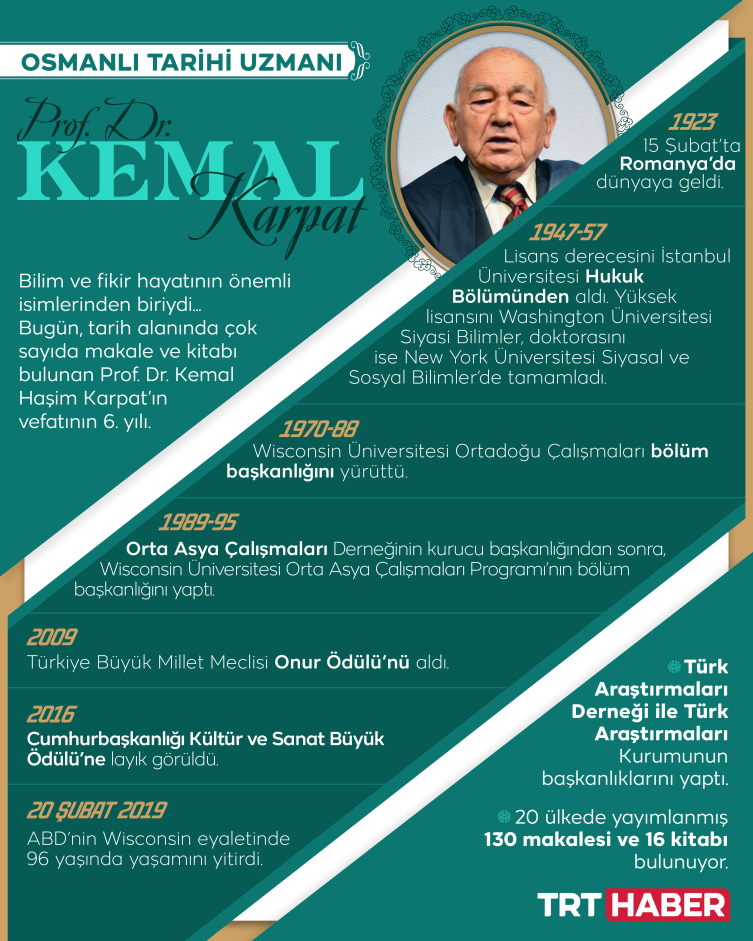 OSMANLI TARİHİ UZMANI

Prof. Dr. KEMAL Karpat

Bilim ve fikir hayatının önemli isimlerinden biriydi… Bugün, tarih alanında çok sayıda makale ve kitabı bulunan Prof. Dr. Kemal Haşim Karpat'ın vefatının 6. yılı.

1923
15 Şubat'ta Romanya'da dünyaya geldi.

1947-57
Lisans derecesini İstanbul Üniversitesi Hukuk Bölümünden aldı. Yüksek lisansını Washington Üniversitesi Siyasi Bilimler, doktorasını ise New York Üniversitesi Siyasal ve Sosyal Bilimler'de tamamladı.

1970-88
Wisconsin Üniversitesi Ortadoğu Çalışmaları bölüm başkanlığını yürüttü.

1989-95
Orta Asya Çalışmaları Derneğinin kurucu başkanlığından sonra, Wisconsin Üniversitesi Orta Asya Çalışmaları Programı'nın bölüm başkanlığını yaptı.

2009
Türkiye Büyük Millet Meclisi Onur Ödülü'nü aldı.

2016
Cumhurbaşkanlığı Kültür ve Sanat Büyük Ödülü'ne layık görüldü.

20 ŞUBAT 2019
ABD'nin Wisconsin eyaletinde 96 yaşında yaşamını yitirdi.

Türk Araştırmaları Derneği ile Türk Araştırmaları Kurumunun başkanlıklarını yaptı.

20 ülkede yayımlanmış 130 makalesi ve 16 kitabı bulunuyor.

TRT HABER